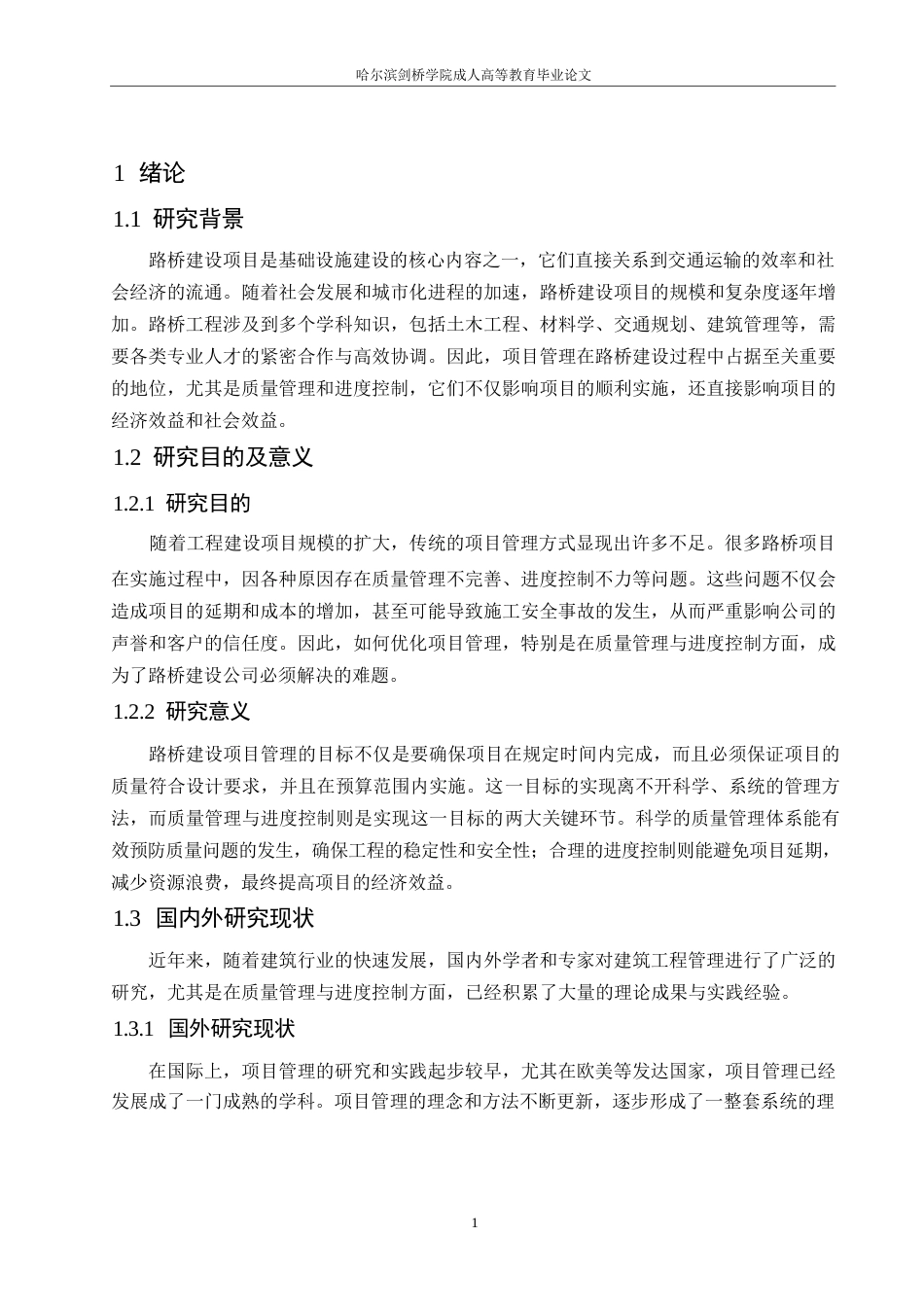 哈尔滨剑桥学院成人高等教育毕业论文

1 绪论

1.1 研究背景

路桥建设项目是基础设施建设的核心内容之一，它们直接关系到交通运输的效率和社会经济的流通。随着社会发展和城市化进程的加速，路桥建设项目的规模和复杂度逐年增加。路桥工程涉及到多个学科知识，包括土木工程、材料学、交通规划、建筑管理等，需要各类专业人才的紧密合作与高效协调。因此，项目管理在路桥建设过程中占据至关重要的地位，尤其是质量管理和进度控制，它们不仅影响项目的顺利实施，还直接影响项目的经济效益和社会效益。

1.2 研究目的及意义

1.2.1 研究目的

随着工程建设项目规模的扩大，传统的项目管理方式显现出许多不足。很多路桥项目在实施过程中，因各种原因存在质量管理不完善、进度控制不力等问题。这些问题不仅会造成项目的延期和成本的增加，甚至可能导致施工安全事故的发生，从而严重影响公司的声誉和客户的信任度。因此，如何优化项目管理，特别是在质量管理与进度控制方面，成为了路桥建设公司必须解决的难题。

1.2.2 研究意义

路桥建设项目管理的目标不仅是要确保项目在规定时间内完成，而且必须保证项目的质量符合设计要求，并且在预算范围内实施。这一目标的实现离不开科学、系统的管理方法，而质量管理与进度控制则是实现这一目标的两大关键环节。科学的质量管理体系能有效预防质量问题的发生，确保工程的稳定性和安全性；合理的进度控制则能避免项目延期，减少资源浪费，最终提高项目的经济效益。

1.3 国内外研究现状

近年来，随着建筑行业的快速发展，国内外学者和专家对建筑工程管理进行了广泛的研究，尤其是在质量管理与进度控制方面，已经积累了大量的理论成果与实践经验。

1.3.1 国外研究现状

在国际上，项目管理的研究和实践起步较早，尤其在欧美等发达国家，项目管理已经发展成了一门成熟的学科。项目管理的理念和方法不断更新，逐步形成了一整套系统的理

1